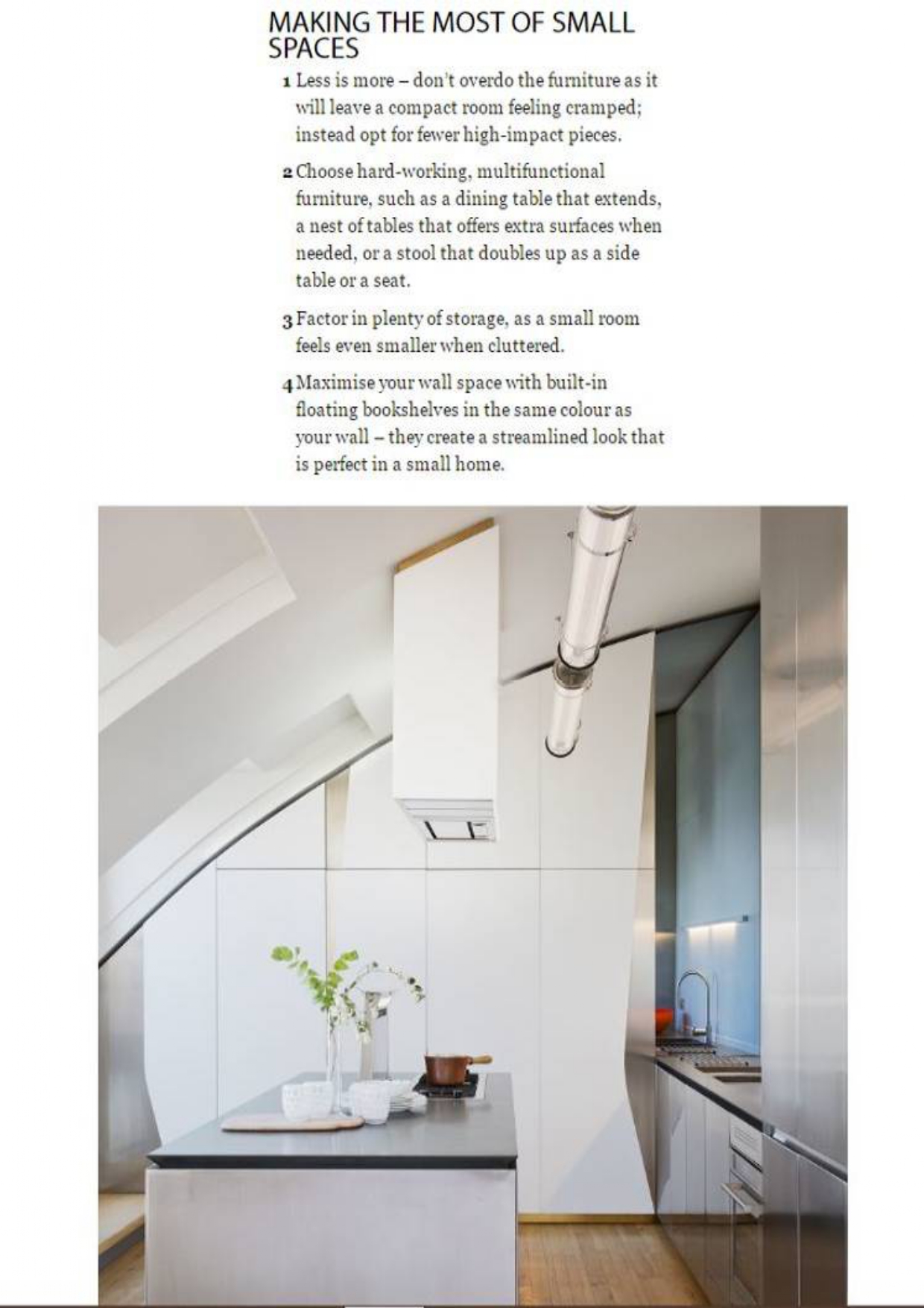 MAKING THE MOST OF SMALL SPACES

1 Less is more – don't overdo the furniture as it will leave a compact room feeling cramped; instead opt for fewer high-impact pieces.

2 Choose hard-working, multifunctional furniture, such as a dining table that extends, a nest of tables that offers extra surfaces when needed, or a stool that doubles up as a side table or a seat.

3 Factor in plenty of storage, as a small room feels even smaller when cluttered.

4 Maximise your wall space with built-in floating bookshelves in the same colour as your wall – they create a streamlined look that is perfect in a small home.